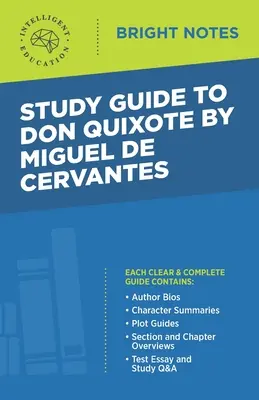 INTELLIGENT EDUCATION

BRIGHT NOTES

STUDY GUIDE TO DON QUIXOTE BY MIGUEL DE CERVANTES

EACH CLEAR & COMPLETE GUIDE CONTAINS:

• Author Bios
• Character Summaries
• Plot Guides
• Section and Chapter Overviews
• Test Essay and Study Q&A